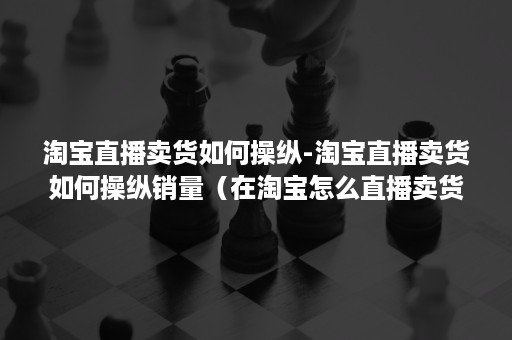 淘宝直播卖货如何操纵-淘宝直播卖货如何操纵销量（在淘宝怎么直播卖货